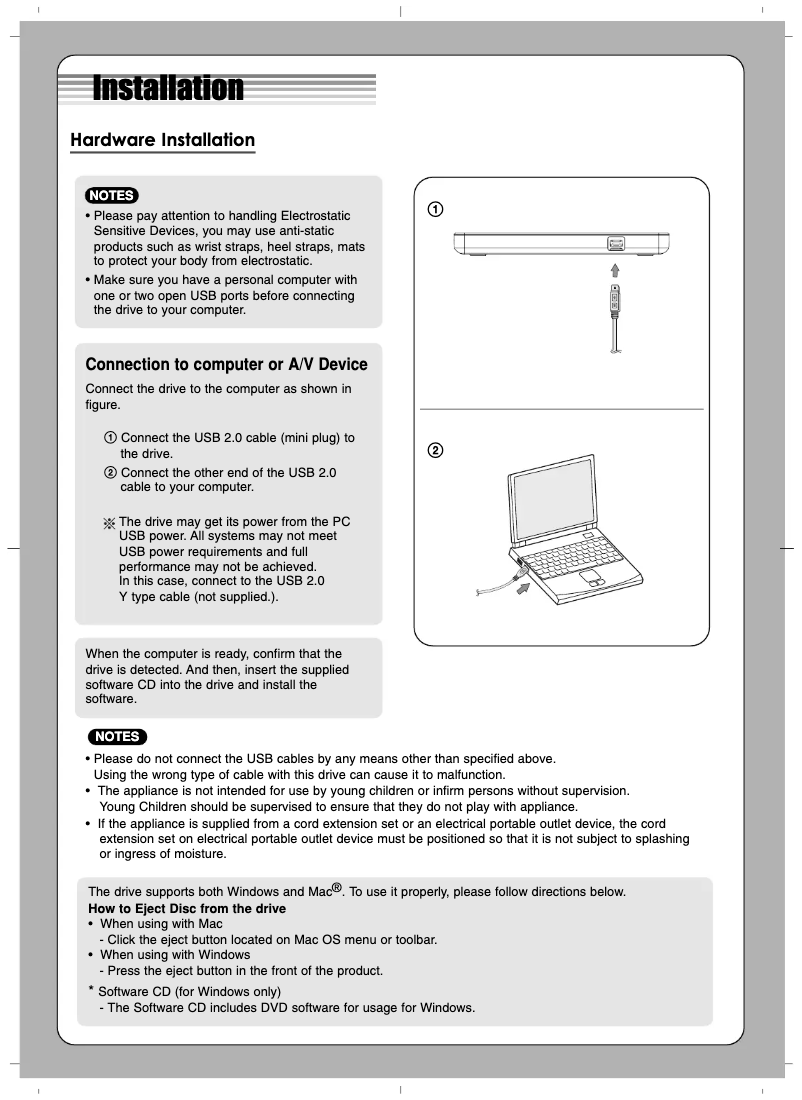 Installation

Hardware Installation

NOTES
• Please pay attention to handling Electrostatic Sensitive Devices, you may use anti-static products such as wrist straps, heel straps, mats to protect your body from electrostatic.
• Make sure you have a personal computer with one or two open USB ports before connecting the drive to your computer.

Connection to computer or A/V Device
Connect the drive to the computer as shown in figure.

① Connect the USB 2.0 cable (mini plug) to the drive.
② Connect the other end of the USB 2.0 cable to your computer.

※ The drive may get its power from the PC USB power. All systems may not meet USB power requirements and full performance may not be achieved. In this case, connect to the USB 2.0 Y type cable (not supplied.).

When the computer is ready, confirm that the drive is detected. And then, insert the supplied software CD into the drive and install the software.

①

②

NOTES
• Please do not connect the USB cables by any means other than specified above. Using the wrong type of cable with this drive can cause it to malfunction.
• The appliance is not intended for use by young children or infirm persons without supervision. Young Children should be supervised to ensure that they do not play with appliance.
• If the appliance is supplied from a cord extension set or an electrical portable outlet device, the cord extension set on electrical portable outlet device must be positioned so that it is not subject to splashing or ingress of moisture.

The drive supports both Windows and Mac®. To use it properly, please follow directions below.
How to Eject Disc from the drive
• When using with Mac
- Click the eject button located on Mac OS menu or toolbar.
• When using with Windows
- Press the eject button in the front of the product.
* Software CD (for Windows only)
- The Software CD includes DVD software for usage for Windows.